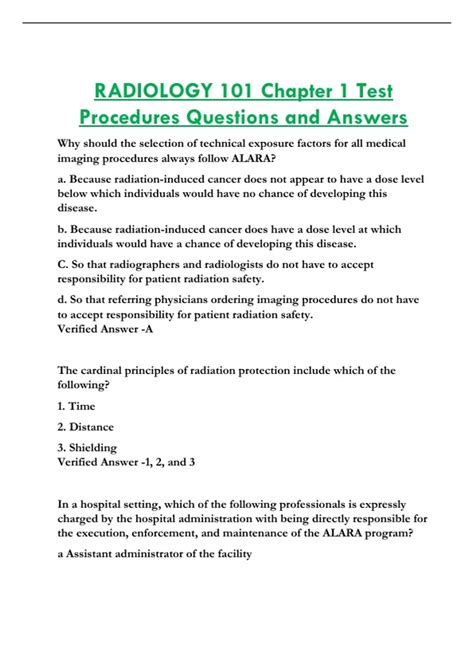 RADIOLOGY 101 Chapter 1 Test Procedures Questions and Answers

Why should the selection of technical exposure factors for all medical imaging procedures always follow ALARA?

a. Because radiation-induced cancer does not appear to have a dose level below which individuals would have no chance of developing this disease.

b. Because radiation-induced cancer does have a dose level at which individuals would have a chance of developing this disease.

C. So that radiographers and radiologists do not have to accept responsibility for patient radiation safety.

d. So that referring physicians ordering imaging procedures do not have to accept responsibility for patient radiation safety.
Verified Answer -A

The cardinal principles of radiation protection include which of the following?

1. Time

2. Distance

3. Shielding
Verified Answer -1, 2, and 3

In a hospital setting, which of the following professionals is expressly charged by the hospital administration with being directly responsible for the execution, enforcement, and maintenance of the ALARA program?

a Assistant administrator of the facility